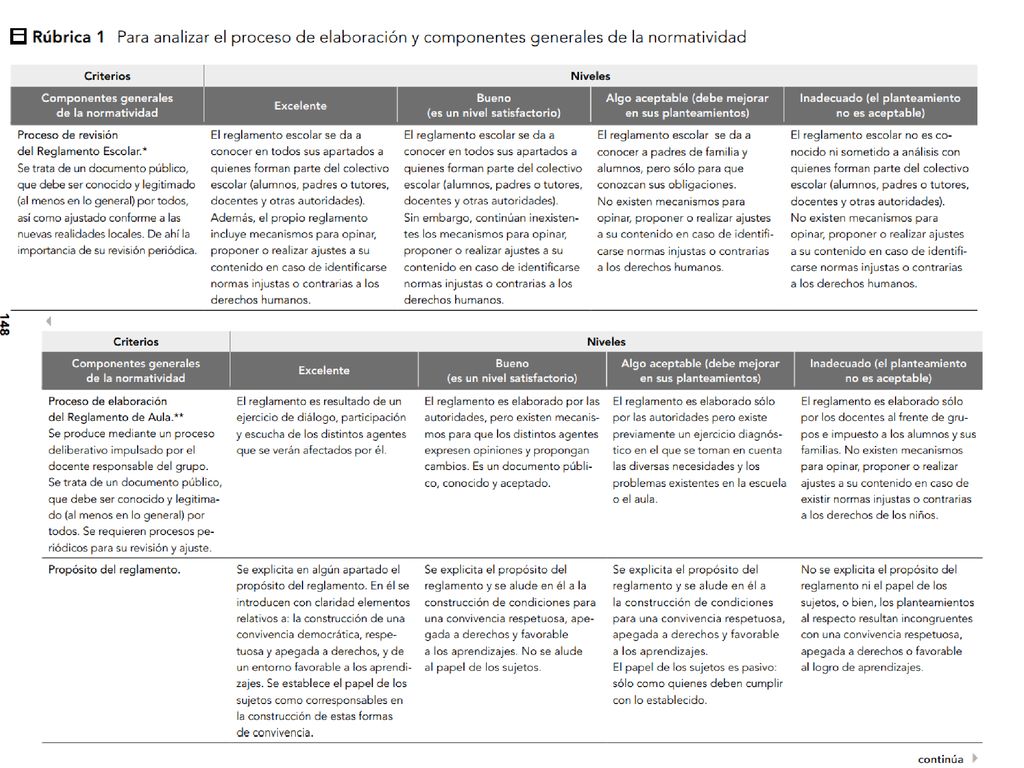 Rúbrica 1 Para analizar el proceso de elaboración y componentes generales de la normatividad

| Criterios | Niveles | | | |
|---|---|---|---|---|
| Componentes generales de la normatividad | Excelente | Bueno (es un nivel satisfactorio) | Algo aceptable (debe mejorar en sus planteamientos) | Inadecuado (el planteamiento no es aceptable) |
| Proceso de revisión del Reglamento Escolar.* Se trata de un documento público, que debe ser conocido y legitimado (al menos en lo general) por todos, así como ajustado conforme a las nuevas realidades locales. De ahí la importancia de su revisión periódica. | El reglamento escolar se da a conocer en todos sus apartados a quienes forman parte del colectivo escolar (alumnos, padres o tutores, docentes y otras autoridades). Además, el propio reglamento incluye mecanismos para opinar, proponer o realizar ajustes a su contenido en caso de identificarse normas injustas o contrarias a los derechos humanos. | El reglamento escolar se da a conocer en todos sus apartados a quienes forman parte del colectivo escolar (alumnos, padres o tutores, docentes y otras autoridades). Sin embargo, continúan inexistentes los mecanismos para opinar, proponer o realizar ajustes a su contenido en caso de identificarse normas injustas o contrarias a los derechos humanos. | El reglamento escolar se da a conocer a padres de familia y alumnos, pero sólo para que conozcan sus obligaciones. No existen mecanismos para opinar, proponer o realizar ajustes a su contenido en caso de identificarse normas injustas o contrarias a los derechos humanos. | El reglamento escolar no es conocido ni sometido a análisis con quienes forman parte del colectivo escolar (alumnos, padres o tutores, docentes y otras autoridades). No existen mecanismos para opinar, proponer o realizar ajustes a su contenido en caso de identificarse normas injustas o contrarias a los derechos humanos. |

148

| Criterios | Niveles | | | |
|---|---|---|---|---|
| Componentes generales de la normatividad | Excelente | Bueno (es un nivel satisfactorio) | Algo aceptable (debe mejorar en sus planteamientos) | Inadecuado (el planteamiento no es aceptable) |
| Proceso de elaboración del Reglamento de Aula.** Se produce mediante un proceso deliberativo impulsado por el docente responsable del grupo. Se trata de un documento público, que debe ser conocido y legitimado (al menos en lo general) por todos. Se requieren procesos periódicos para su revisión y ajuste. | El reglamento es resultado de un ejercicio de diálogo, participación y escucha de los distintos agentes que se verán afectados por él. | El reglamento es elaborado por las autoridades, pero existen mecanismos para que los distintos agentes expresen opiniones y propongan cambios. Es un documento público, conocido y aceptado. | El reglamento es elaborado sólo por las autoridades pero existe previamente un ejercicio diagnóstico en el que se toman en cuenta las diversas necesidades y los problemas existentes en la escuela o el aula. | El reglamento es elaborado sólo por los docentes al frente de grupos e impuesto a los alumnos y sus familias. No existen mecanismos para opinar, proponer o realizar ajustes a su contenido en caso de existir normas injustas o contrarias a los derechos de los niños. |
| Propósito del reglamento. | Se explicita en algún apartado el propósito del reglamento. En él se introducen con claridad elementos relativos a: la construcción de una convivencia democrática, respetuosa y apegada a derechos, y de un entorno favorable a los aprendizajes. Se establece el papel de los sujetos como corresponsables en la construcción de estas formas de convivencia. | Se explicita el propósito del reglamento y se alude en él a la construcción de condiciones para una convivencia respetuosa, apegada a derechos y favorable a los aprendizajes. No se alude al papel de los sujetos. | Se explicita el propósito del reglamento y se alude en él a la construcción de condiciones para una convivencia respetuosa, apegada a derechos y favorable a los aprendizajes. El papel de los sujetos es pasivo: sólo como quienes deben cumplir con lo establecido. | No se explicita el propósito del reglamento ni el papel de los sujetos, o bien, los planteamientos al respecto resultan incongruentes con una convivencia respetuosa, apegada a derechos o favorable al logro de aprendizajes. |

continúa